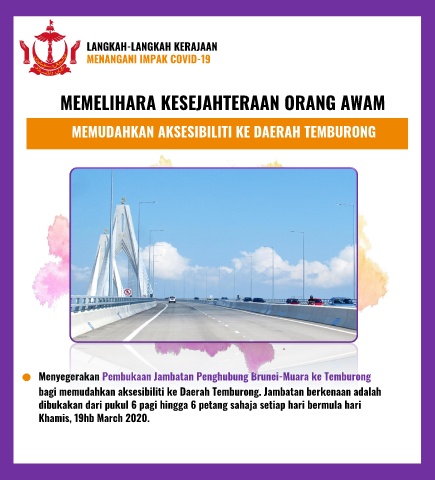 LANGKAH-LANGKAH KERAJAAN
MENANGANI IMPAK COVID-19

MEMELIHARA KESEJAHTERAAN ORANG AWAM

MEMUDAHKAN AKSESIBILITI KE DAERAH TEMBURONG

Menyegerakan Pembukaan Jambatan Penghubung Brunei-Muara ke Temburong bagi memudahkan aksesibiliti ke Daerah Temburong. Jambatan berkenaan adalah dibukakan dari pukul 6 pagi hingga 6 petang sahaja setiap hari bermula hari Khamis, 19hb March 2020.